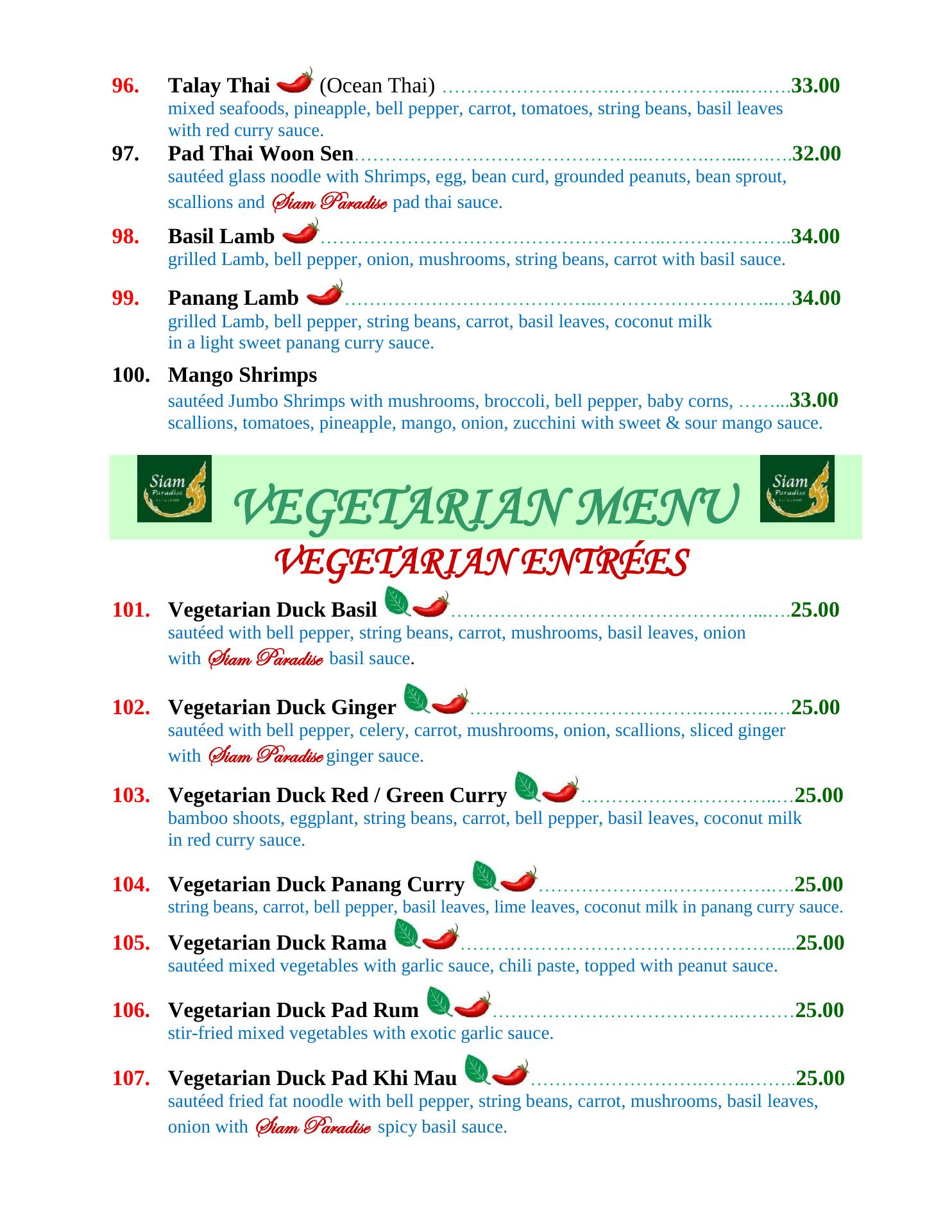 96. Talay Thai (Ocean Thai) 33.00
mixed seafoods, pineapple, bell pepper, carrot, tomatoes, string beans, basil leaves with red curry sauce.

97. Pad Thai Woon Sen 32.00
sautéed glass noodle with Shrimps, egg, bean curd, grounded peanuts, bean sprout, scallions and Siam Paradise pad thai sauce.

98. Basil Lamb 34.00
grilled Lamb, bell pepper, onion, mushrooms, string beans, carrot with basil sauce.

99. Panang Lamb 34.00
grilled Lamb, bell pepper, string beans, carrot, basil leaves, coconut milk in a light sweet panang curry sauce.

100. Mango Shrimps
sautéed Jumbo Shrimps with mushrooms, broccoli, bell pepper, baby corns, 33.00
scallions, tomatoes, pineapple, mango, onion, zucchini with sweet & sour mango sauce.

Siam Paradise
VEGETARIAN MENU
Siam Paradise

VEGETARIAN ENTRÉES

101. Vegetarian Duck Basil 25.00
sautéed with bell pepper, string beans, carrot, mushrooms, basil leaves, onion with Siam Paradise basil sauce.

102. Vegetarian Duck Ginger 25.00
sautéed with bell pepper, celery, carrot, mushrooms, onion, scallions, sliced ginger with Siam Paradise ginger sauce.

103. Vegetarian Duck Red / Green Curry 25.00
bamboo shoots, eggplant, string beans, carrot, bell pepper, basil leaves, coconut milk in red curry sauce.

104. Vegetarian Duck Panang Curry 25.00
string beans, carrot, bell pepper, basil leaves, lime leaves, coconut milk in panang curry sauce.

105. Vegetarian Duck Rama 25.00
sautéed mixed vegetables with garlic sauce, chili paste, topped with peanut sauce.

106. Vegetarian Duck Pad Rum 25.00
stir-fried mixed vegetables with exotic garlic sauce.

107. Vegetarian Duck Pad Khi Mau 25.00
sautéed fried fat noodle with bell pepper, string beans, carrot, mushrooms, basil leaves, onion with Siam Paradise spicy basil sauce.